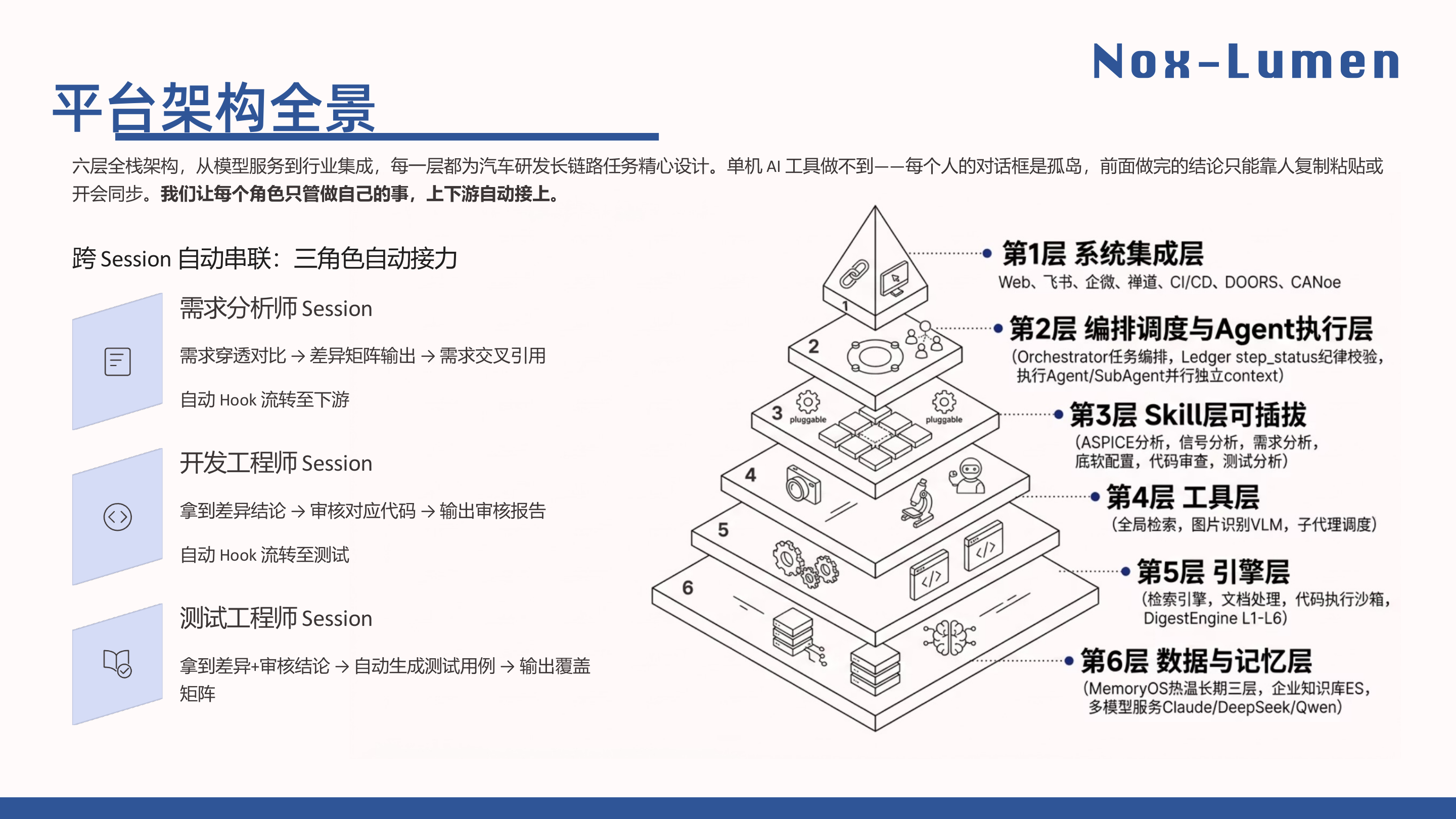 Nox-Lumen

平台架构全景

六层全栈架构，从模型服务到行业集成，每一层都为汽车研发长链路任务精心设计。单机 AI 工具做不到——每个人的对话框是孤岛，前面做完的结论只能靠人复制粘贴或开会同步。我们让每个角色只管做自己的事，上下游自动接上。

跨 Session 自动串联：三角色自动接力

需求分析师 Session

需求穿透对比 → 差异矩阵输出 → 需求交叉引用

自动 Hook 流转至下游

开发工程师 Session

拿到差异结论 → 审核对应代码 → 输出审核报告

自动 Hook 流转至测试

测试工程师 Session

拿到差异+审核结论 → 自动生成测试用例 → 输出覆盖矩阵

1
2
3 pluggable pluggable
4
5
6

第1层 系统集成层
Web、飞书、企微、禅道、CI/CD、DOORS、CANoe

第2层 编排调度与Agent执行层
(Orchestrator任务编排，Ledger step_status纪律校验，执行Agent/SubAgent并行独立context)

第3层 Skill层可插拔
(ASPICE分析，信号分析，需求分析，底软配置，代码审查，测试分析)

第4层 工具层
(全局检索，图片识别VLM，子代理调度)

第5层 引擎层
(检索引擎，文档处理，代码执行沙箱，DigestEngine L1-L6)

第6层 数据与记忆层
(MemoryOS热温长期三层，企业知识库ES，多模型服务Claude/DeepSeek/Qwen)